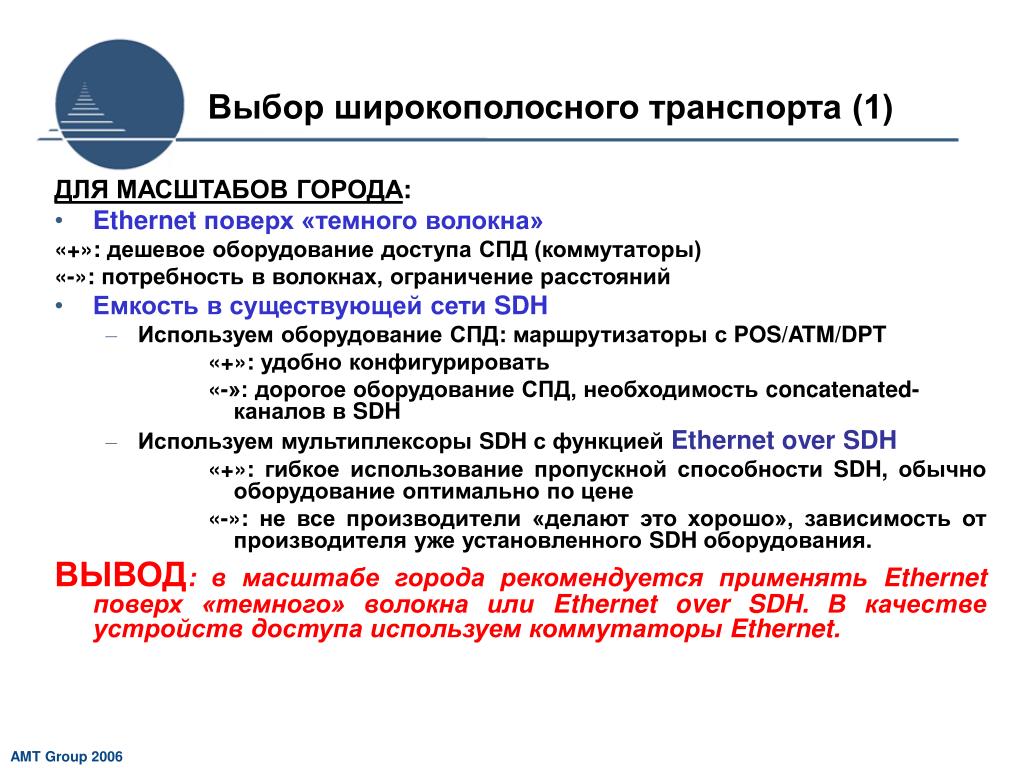 Выбор широкополосного транспорта (1)

ДЛЯ МАСШТАБОВ ГОРОДА:

• Ethernet поверх «темного волокна»

«+»: дешевое оборудование доступа СПД (коммутаторы)

«-»: потребность в волокнах, ограничение расстояний

• Емкость в существующей сети SDH

– Используем оборудование СПД: маршрутизаторы с POS/ATM/DPT

«+»: удобно конфигурировать

«-»: дорогое оборудование СПД, необходимость concatenated-каналов в SDH

– Используем мультиплексоры SDH с функцией Ethernet over SDH

«+»: гибкое использование пропускной способности SDH, обычно оборудование оптимально по цене

«-»: не все производители «делают это хорошо», зависимость от производителя уже установленного SDH оборудования.

ВЫВОД: в масштабе города рекомендуется применять Ethernet поверх «темного» волокна или Ethernet over SDH. В качестве устройств доступа используем коммутаторы Ethernet.

AMT Group 2006